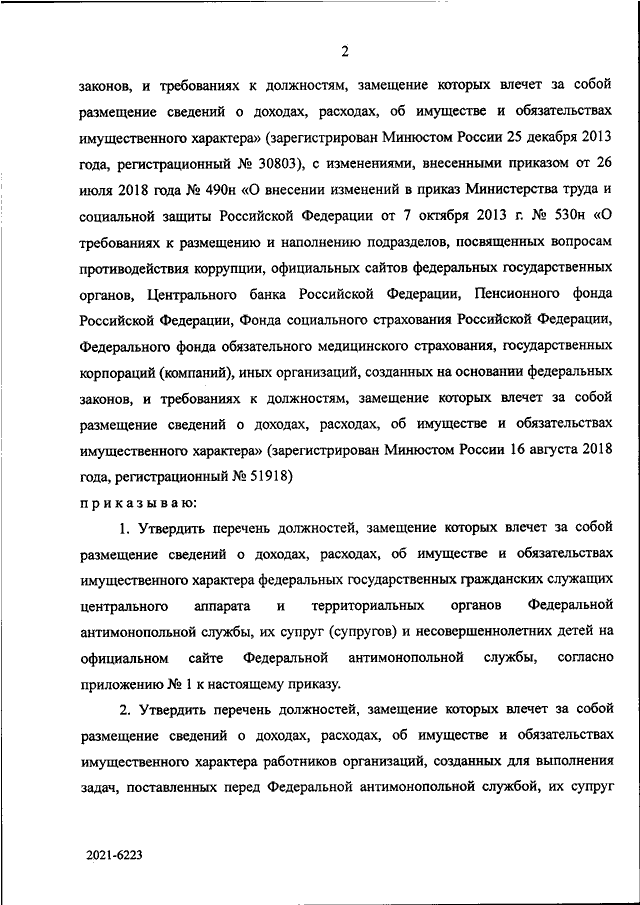 2

законов, и требованиях к должностям, замещение которых влечет за собой размещение сведений о доходах, расходах, об имуществе и обязательствах имущественного характера» (зарегистрирован Минюстом России 25 декабря 2013 года, регистрационный № 30803), с изменениями, внесенными приказом от 26 июля 2018 года № 490н «О внесении изменений в приказ Министерства труда и социальной защиты Российской Федерации от 7 октября 2013 г. № 530н «О требованиях к размещению и наполнению подразделов, посвященных вопросам противодействия коррупции, официальных сайтов федеральных государственных органов, Центрального банка Российской Федерации, Пенсионного фонда Российской Федерации, Фонда социального страхования Российской Федерации, Федерального фонда обязательного медицинского страхования, государственных корпораций (компаний), иных организаций, созданных на основании федеральных законов, и требованиях к должностям, замещение которых влечет за собой размещение сведений о доходах, расходах, об имуществе и обязательствах имущественного характера» (зарегистрирован Минюстом России 16 августа 2018 года, регистрационный № 51918)

приказываю:

1. Утвердить перечень должностей, замещение которых влечет за собой размещение сведений о доходах, расходах, об имуществе и обязательствах имущественного характера федеральных государственных гражданских служащих центрального аппарата и территориальных органов Федеральной антимонопольной службы, их супруг (супругов) и несовершеннолетних детей на официальном сайте Федеральной антимонопольной службы, согласно приложению № 1 к настоящему приказу.

2. Утвердить перечень должностей, замещение которых влечет за собой размещение сведений о доходах, расходах, об имуществе и обязательствах имущественного характера работников организаций, созданных для выполнения задач, поставленных перед Федеральной антимонопольной службой, их супруг

2021-6223